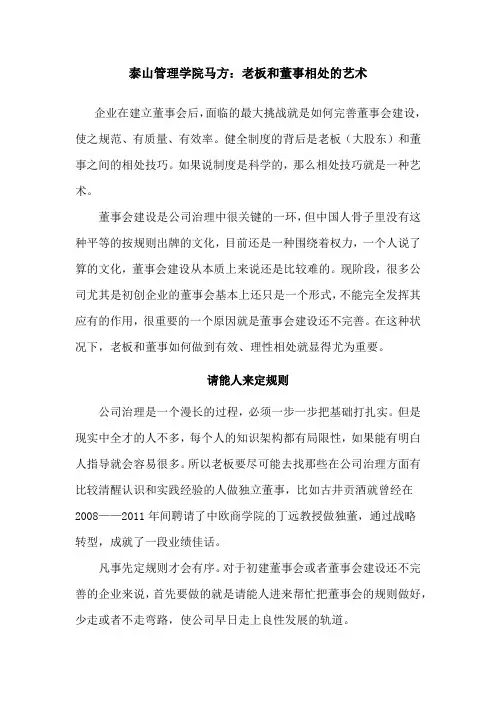 泰山管理学院马方：老板和董事相处的艺术

企业在建立董事会后，面临的最大挑战就是如何完善董事会建设，使之规范、有质量、有效率。健全制度的背后是老板（大股东）和董事之间的相处技巧。如果说制度是科学的，那么相处技巧就是一种艺术。

董事会建设是公司治理中很关键的一环，但中国人骨子里没有这种平等的按规则出牌的文化，目前还是一种围绕着权力，一个人说了算的文化，董事会建设从本质上来说还是比较难的。现阶段，很多公司尤其是初创企业的董事会基本上还只是一个形式，不能完全发挥其应有的作用，很重要的一个原因就是董事会建设还不完善。在这种状况下，老板和董事如何做到有效、理性相处就显得尤为重要。

请能人来定规则

公司治理是一个漫长的过程，必须一步一步把基础打扎实。但是现实中全才的人不多，每个人的知识架构都有局限性，如果能有明白人指导就会容易很多。所以老板要尽可能去找那些在公司治理方面有比较清醒认识和实践经验的人做独立董事，比如古井贡酒就曾经在2008——2011年间聘请了中欧商学院的丁远教授做独董，通过战略转型，成就了一段业绩佳话。

凡事先定规则才会有序。对于初建董事会或者董事会建设还不完善的企业来说，首先要做的就是请能人进来帮忙把董事会的规则做好，少走或者不走弯路，使公司早日走上良性发展的轨道。